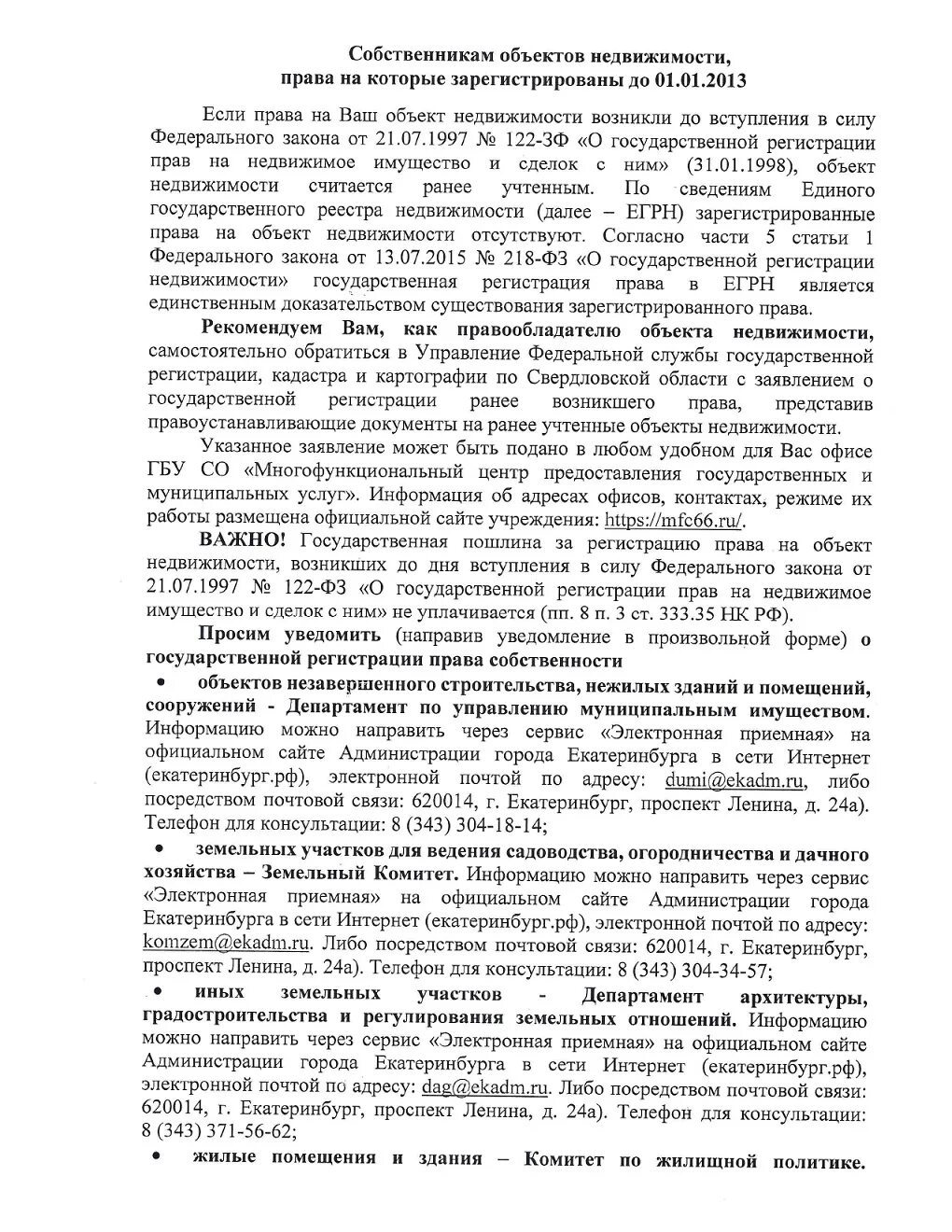 Собственникам объектов недвижимости, права на которые зарегистрированы до 01.01.2013

Если права на Ваш объект недвижимости возникли до вступления в силу Федерального закона от 21.07.1997 № 122-ЗФ «О государственной регистрации прав на недвижимое имущество и сделок с ним» (31.01.1998), объект недвижимости считается ранее учтенным. По сведениям Единого государственного реестра недвижимости (далее – ЕГРН) зарегистрированные права на объект недвижимости отсутствуют. Согласно части 5 статьи 1 Федерального закона от 13.07.2015 № 218-ФЗ «О государственной регистрации недвижимости» государственная регистрация права в ЕГРН является единственным доказательством существования зарегистрированного права.

Рекомендуем Вам, как правообладателю объекта недвижимости, самостоятельно обратиться в Управление Федеральной службы государственной регистрации, кадастра и картографии по Свердловской области с заявлением о государственной регистрации ранее возникшего права, представив правоустанавливающие документы на ранее учтенные объекты недвижимости.

Указанное заявление может быть подано в любом удобном для Вас офисе ГБУ СО «Многофункциональный центр предоставления государственных и муниципальных услуг». Информация об адресах офисов, контактах, режиме их работы размещена официальной сайте учреждения: https://mfc66.ru/.

ВАЖНО! Государственная пошлина за регистрацию права на объект недвижимости, возникших до дня вступления в силу Федерального закона от 21.07.1997 № 122-ФЗ «О государственной регистрации прав на недвижимое имущество и сделок с ним» не уплачивается (пп. 8 п. 3 ст. 333.35 НК РФ).

Просим уведомить (направив уведомление в произвольной форме) о государственной регистрации права собственности

• объектов незавершенного строительства, нежилых зданий и помещений, сооружений - Департамент по управлению муниципальным имуществом. Информацию можно направить через сервис «Электронная приемная» на официальном сайте Администрации города Екатеринбурга в сети Интернет (екатеринбург.рф), электронной почтой по адресу: dumi@ekadm.ru, либо посредством почтовой связи: 620014, г. Екатеринбург, проспект Ленина, д. 24а). Телефон для консультации: 8 (343) 304-18-14;

• земельных участков для ведения садоводства, огородничества и дачного хозяйства – Земельный Комитет. Информацию можно направить через сервис «Электронная приемная» на официальном сайте Администрации города Екатеринбурга в сети Интернет (екатеринбург.рф), электронной почтой по адресу: komzem@ekadm.ru. Либо посредством почтовой связи: 620014, г. Екатеринбург, проспект Ленина, д. 24а). Телефон для консультации: 8 (343) 304-34-57;

• иных земельных участков - Департамент архитектуры, градостроительства и регулирования земельных отношений. Информацию можно направить через сервис «Электронная приемная» на официальном сайте Администрации города Екатеринбурга в сети Интернет (екатеринбург.рф), электронной почтой по адресу: dag@ekadm.ru. Либо посредством почтовой связи: 620014, г. Екатеринбург, проспект Ленина, д. 24а). Телефон для консультации: 8 (343) 371-56-62;

• жилые помещения и здания – Комитет по жилищной политике.